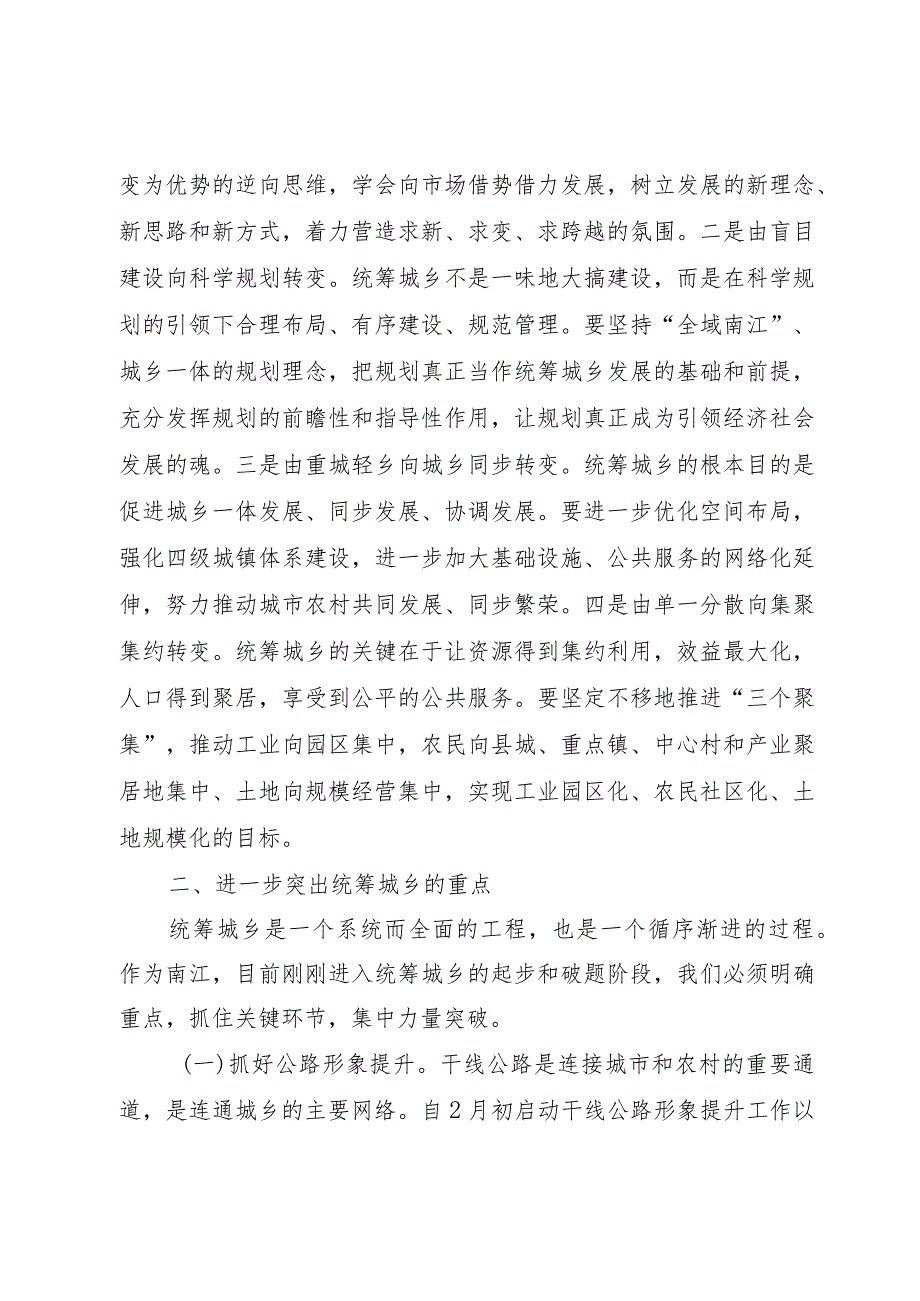 变为优势的逆向思维，学会向市场借势借力发展，树立发展的新理念、新思路和新方式，着力营造求新、求变、求跨越的氛围。二是由盲目建设向科学规划转变。统筹城乡不是一味地大搞建设，而是在科学规划的引领下合理布局、有序建设、规范管理。要坚持“全域南江”、城乡一体的规划理念，把规划真正当作统筹城乡发展的基础和前提，充分发挥规划的前瞻性和指导性作用，让规划真正成为引领经济社会发展的魂。三是由重城轻乡向城乡同步转变。统筹城乡的根本目的是促进城乡一体发展、同步发展、协调发展。要进一步优化空间布局，强化四级城镇体系建设，进一步加大基础设施、公共服务的网络化延伸，努力推动城市农村共同发展、同步繁荣。四是由单一分散向集聚集约转变。统筹城乡的关键在于让资源得到集约利用，效益最大化，人口得到聚居，享受到公平的公共服务。要坚定不移地推进“三个聚集”，推动工业向园区集中，农民向县城、重点镇、中心村和产业聚居地集中、土地向规模经营集中，实现工业园区化、农民社区化、土地规模化的目标。

二、进一步突出统筹城乡的重点

统筹城乡是一个系统而全面的工程，也是一个循序渐进的过程。作为南江，目前刚刚进入统筹城乡的起步和破题阶段，我们必须明确重点，抓住关键环节，集中力量突破。

(一)抓好公路形象提升。干线公路是连接城市和农村的重要通道，是连通城乡的主要网络。自2月初启动干线公路形象提升工作以